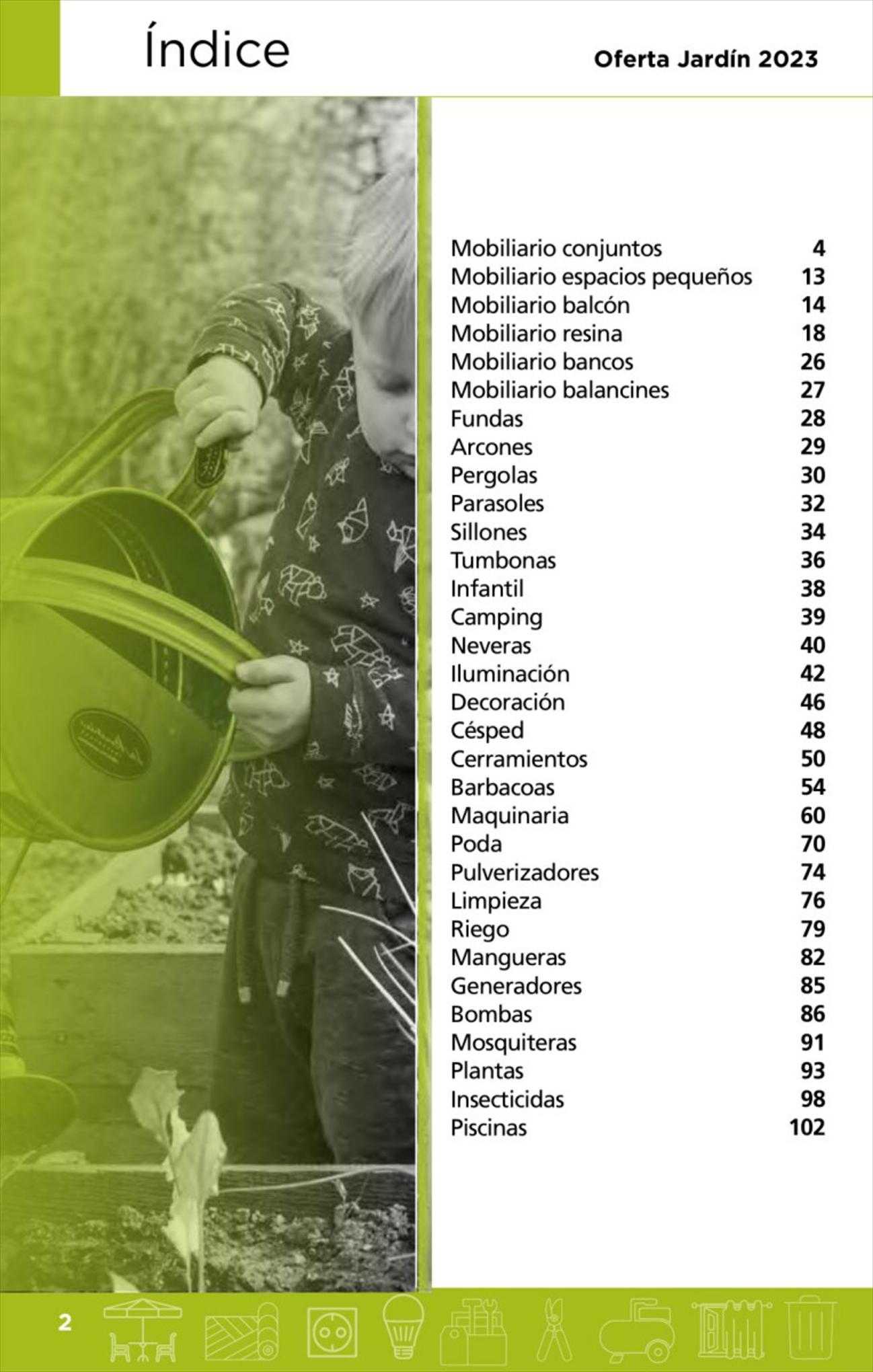 Índice

Oferta Jardín 2023

| | |
|---|---|
| Mobiliario conjuntos | 4 |
| Mobiliario espacios pequeños | 13 |
| Mobiliario balcón | 14 |
| Mobiliario resina | 18 |
| Mobiliario bancos | 26 |
| Mobiliario balancines | 27 |
| Fundas | 28 |
| Arcones | 29 |
| Pergolas | 30 |
| Parasoles | 32 |
| Sillones | 34 |
| Tumbonas | 36 |
| Infantil | 38 |
| Camping | 39 |
| Neveras | 40 |
| Iluminación | 42 |
| Decoración | 46 |
| Césped | 48 |
| Cerramientos | 50 |
| Barbacoas | 54 |
| Maquinaria | 60 |
| Poda | 70 |
| Pulverizadores | 74 |
| Limpieza | 76 |
| Riego | 79 |
| Mangueras | 82 |
| Generadores | 85 |
| Bombas | 86 |
| Mosquiteras | 91 |
| Plantas | 93 |
| Insecticidas | 98 |
| Piscinas | 102 |

2